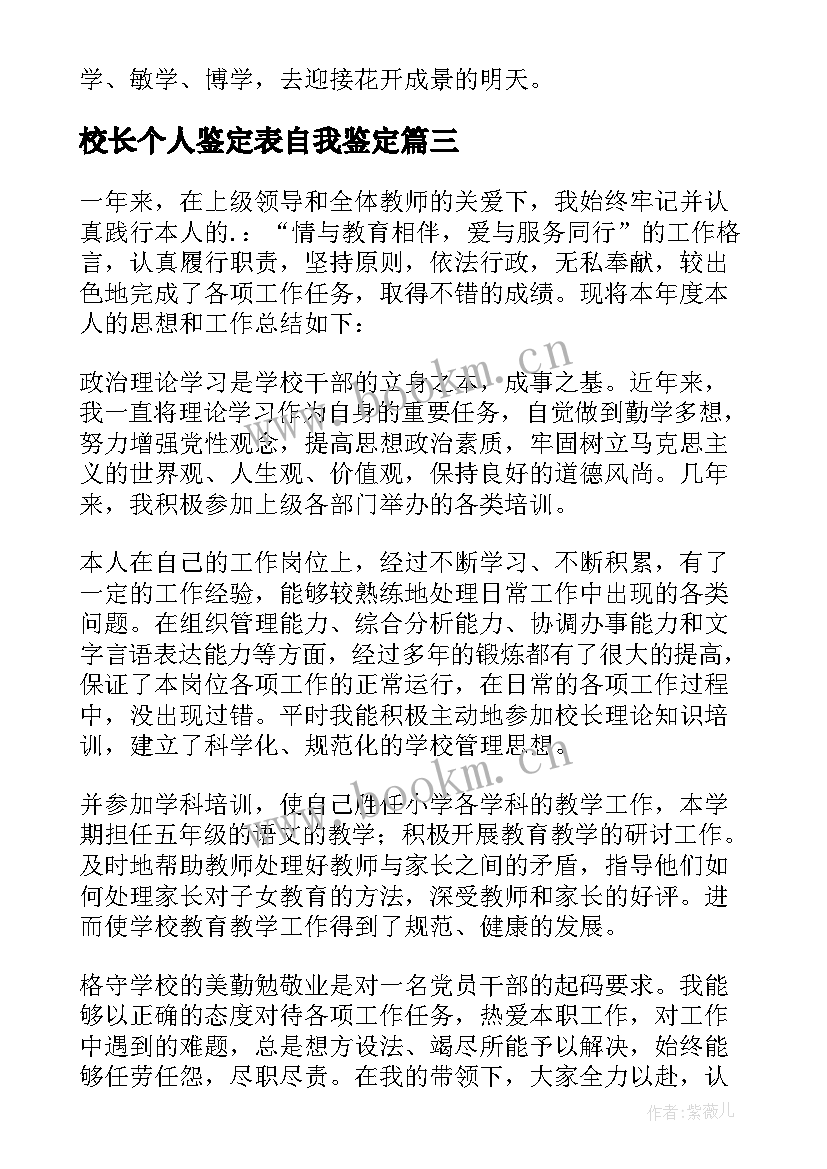 学、敏学、博学，去迎接花开成景的明天。

校长个人鉴定表自我鉴定篇三

一年来，在上级领导和全体教师的关爱下，我始终牢记并认真践行本人的.：“情与教育相伴，爱与服务同行”的工作格言，认真履行职责，坚持原则，依法行政，无私奉献，较出色地完成了各项工作任务，取得不错的成绩。现将本年度本人的思想和工作总结如下：

政治理论学习是学校干部的立身之本，成事之基。近年来，我一直将理论学习作为自身的重要任务，自觉做到勤学多想，努力增强党性观念，提高思想政治素质，牢固树立马克思主义的世界观、人生观、价值观，保持良好的道德风尚。几年来，我积极参加上级各部门举办的各类培训。

本人在自己的工作岗位上，经过不断学习、不断积累，有了一定的工作经验，能够较熟练地处理日常工作中出现的各类问题。在组织管理能力、综合分析能力、协调办事能力和文字言语表达能力等方面，经过多年的锻炼都有了很大的提高，保证了本岗位各项工作的正常运行，在日常的各项工作过程中，没出现过错。平时我能积极主动地参加校长理论知识培训，建立了科学化、规范化的学校管理思想。

并参加学科培训，使自己胜任小学各学科的教学工作，本学期担任五年级的语文的教学；积极开展教育教学的研讨工作。及时地帮助教师处理好教师与家长之间的矛盾，指导他们如何处理家长对子女教育的方法，深受教师和家长的好评。进而使学校教育教学工作得到了规范、健康的发展。

格守学校的美勤勉敬业是对一名党员干部的起码要求。我能够以正确的态度对待各项工作任务，热爱本职工作，对工作中遇到的难题，总是想方设法、竭尽所能予以解决，始终能够任劳任怨，尽职尽责。在我的带领下，大家全力以赴，认

www.bookm.cn
www.bookm.cn
作者：紫薇儿